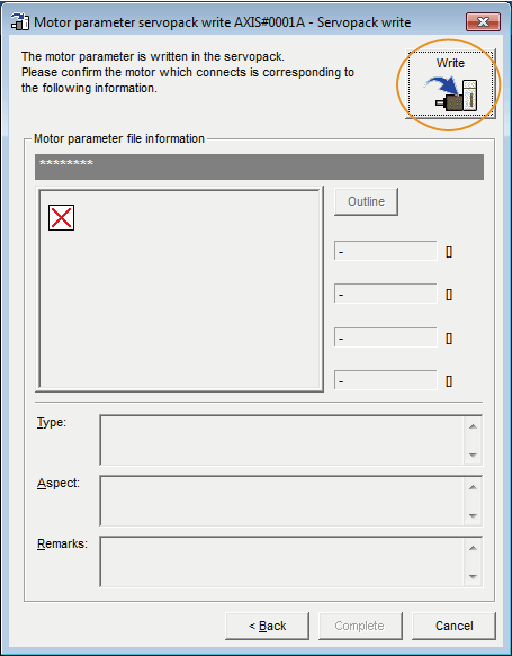 Motor parameter servopack write AXIS#0001A - Servopack write

The motor parameter is written in the servopack.
Please confirm the motor which connects is corresponding to the following information.

Write

Motor parameter file information

********

Outline

- []

- []

- []

- []

Type:

Aspect:

Remarks:

< Back

Complete

Cancel